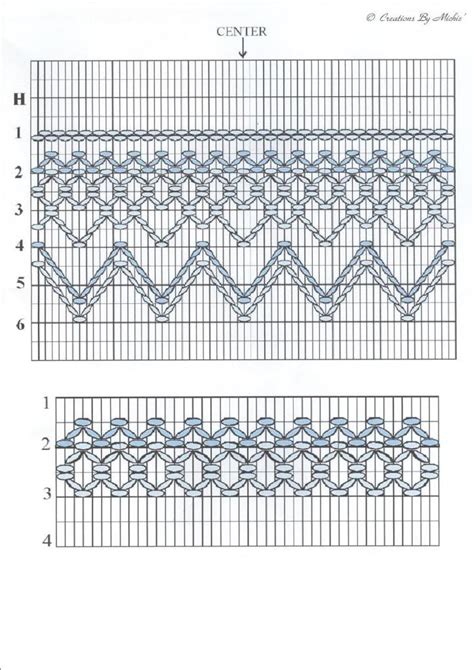 © Creations By Michie'

CENTER

H
1
2
3
4
5
6

1
2
3
4